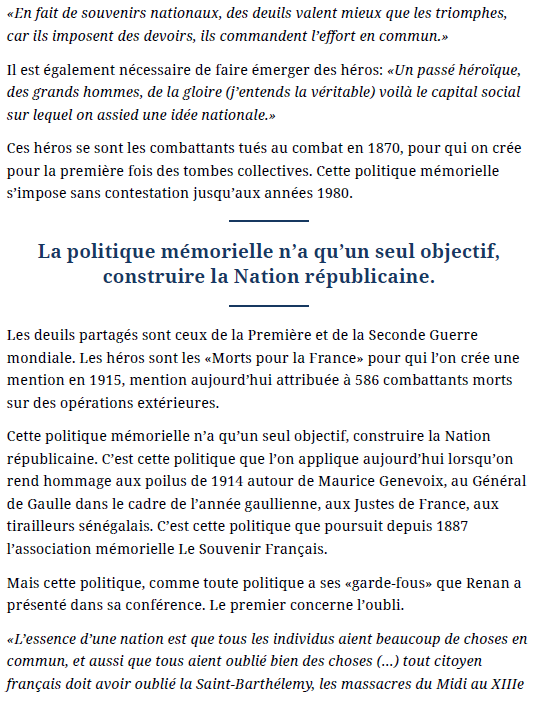 «En fait de souvenirs nationaux, des deuils valent mieux que les triomphes, car ils imposent des devoirs, ils commandent l'effort en commun.»

Il est également nécessaire de faire émerger des héros: «Un passé héroïque, des grands hommes, de la gloire (j'entends la véritable) voilà le capital social sur lequel on assied une idée nationale.»

Ces héros se sont les combattants tués au combat en 1870, pour qui on crée pour la première fois des tombes collectives. Cette politique mémorielle s'impose sans contestation jusqu'aux années 1980.

La politique mémorielle n'a qu'un seul objectif, construire la Nation républicaine.

Les deuils partagés sont ceux de la Première et de la Seconde Guerre mondiale. Les héros sont les «Morts pour la France» pour qui l'on crée une mention en 1915, mention aujourd'hui attribuée à 586 combattants morts sur des opérations extérieures.

Cette politique mémorielle n'a qu'un seul objectif, construire la Nation républicaine. C'est cette politique que l'on applique aujourd'hui lorsqu'on rend hommage aux poilus de 1914 autour de Maurice Genevoix, au Général de Gaulle dans le cadre de l'année gaullienne, aux Justes de France, aux tirailleurs sénégalais. C'est cette politique que poursuit depuis 1887 l'association mémorielle Le Souvenir Français.

Mais cette politique, comme toute politique a ses «garde-fous» que Renan a présenté dans sa conférence. Le premier concerne l'oubli.

«L'essence d'une nation est que tous les individus aient beaucoup de choses en commun, et aussi que tous aient oublié bien des choses (...) tout citoyen français doit avoir oublié la Saint-Barthélemy, les massacres du Midi au XIIIe